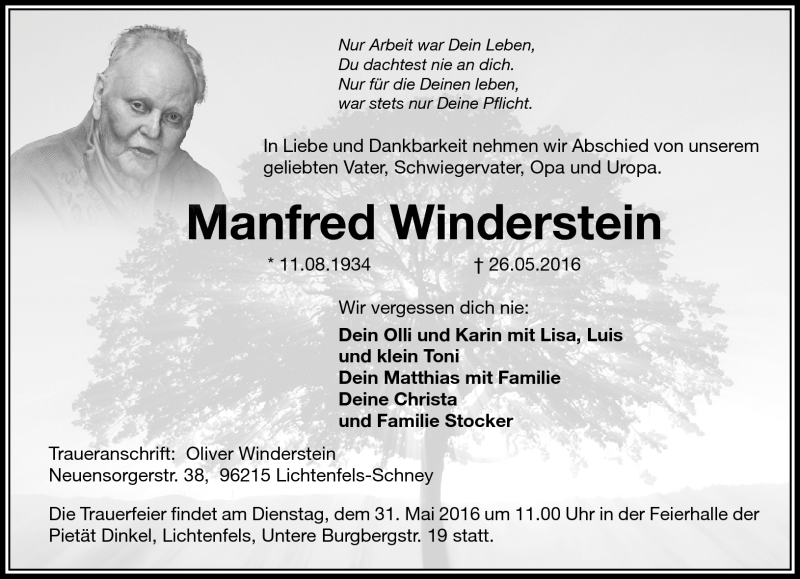 Nur Arbeit war Dein Leben,
Du dachtest nie an dich.
Nur für die Deinen leben,
war stets nur Deine Pflicht.

In Liebe und Dankbarkeit nehmen wir Abschied von unserem geliebten Vater, Schwiegervater, Opa und Uropa.

Manfred Winderstein

* 11.08.1934 † 26.05.2016

Wir vergessen dich nie:

Dein Olli und Karin mit Lisa, Luis
und klein Toni
Dein Matthias mit Familie
Deine Christa
und Familie Stocker

Traueranschrift: Oliver Winderstein
Neuensorgerstr. 38, 96215 Lichtenfels-Schney

Die Trauerfeier findet am Dienstag, dem 31. Mai 2016 um 11.00 Uhr in der Feierhalle der Pietät Dinkel, Lichtenfels, Untere Burgbergstr. 19 statt.